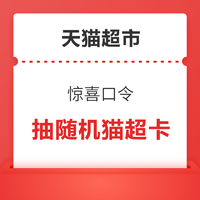 天猫超市

惊喜口令

抽随机猫超卡